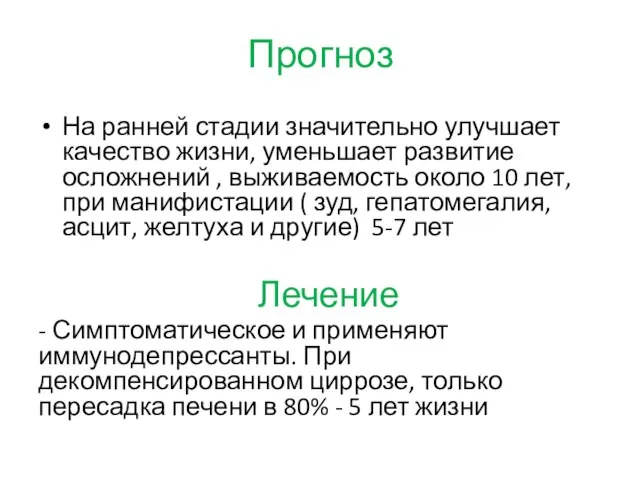 Прогноз

• На ранней стадии значительно улучшает качество жизни, уменьшает развитие осложнений , выживаемость около 10 лет, при манифистации ( зуд, гепатомегалия, асцит, желтуха и другие) 5-7 лет

Лечение

- Симптоматическое и применяют иммунодепрессанты. При декомпенсированном циррозе, только пересадка печени в 80% - 5 лет жизни